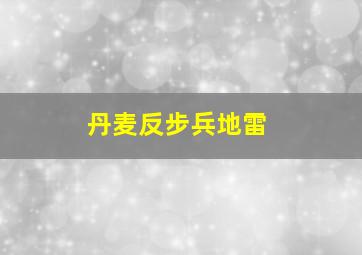 丹麦反步兵地雷